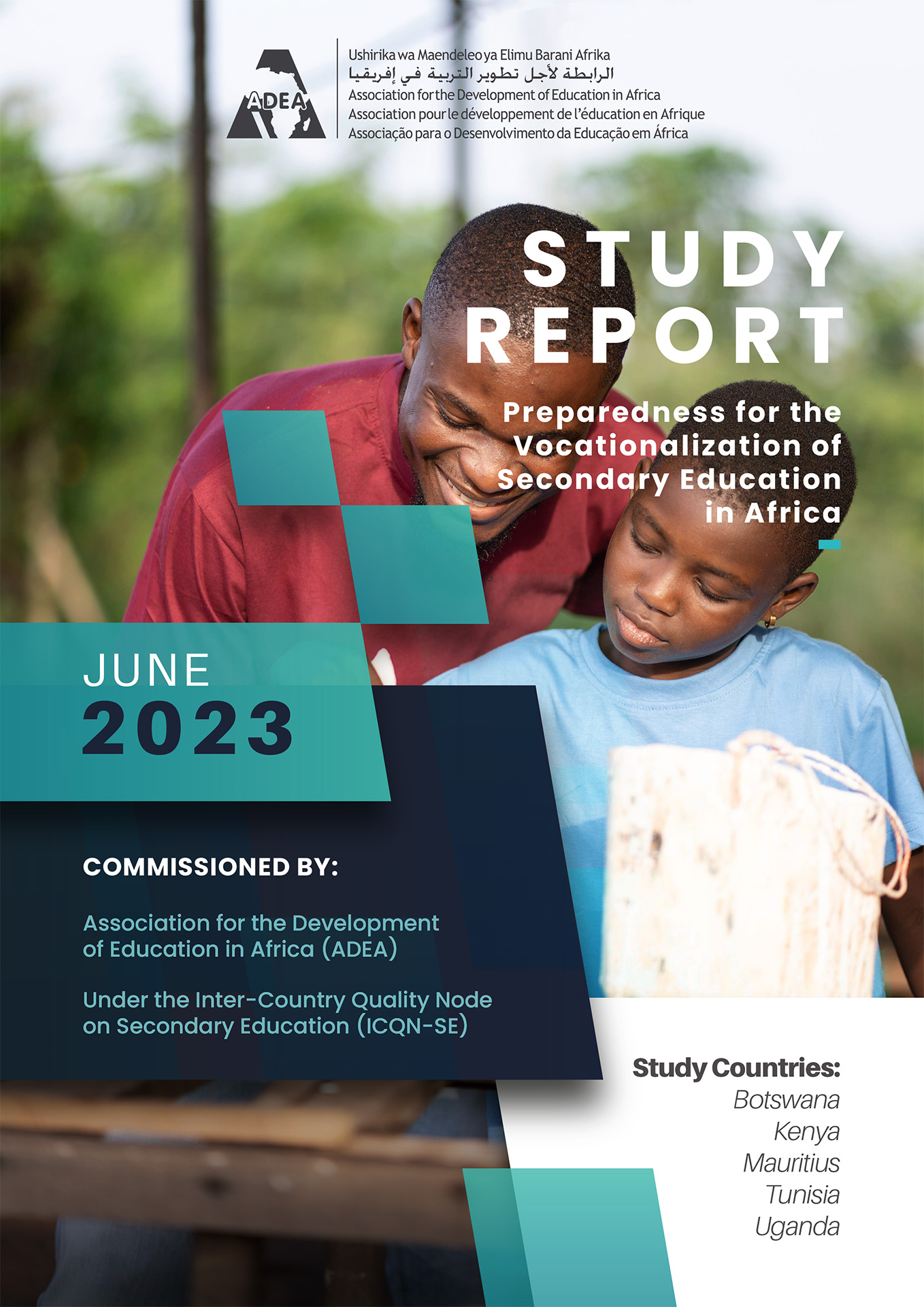 ADEA

Ushirika wa Maendeleo ya Elimu Barani Afrika
الرابطة لأجل تطوير التربية في إفريقيا
Association for the Development of Education in Africa
Association pour le développement de l'éducation en Afrique
Associação para o Desenvolvimento da Educação em África

STUDY REPORT

Preparedness for the Vocationalization of Secondary Education in Africa

JUNE
2023

COMMISSIONED BY:

Association for the Development of Education in Africa (ADEA)

Under the Inter-Country Quality Node on Secondary Education (ICQN-SE)

Study Countries:
Botswana
Kenya
Mauritius
Tunisia
Uganda